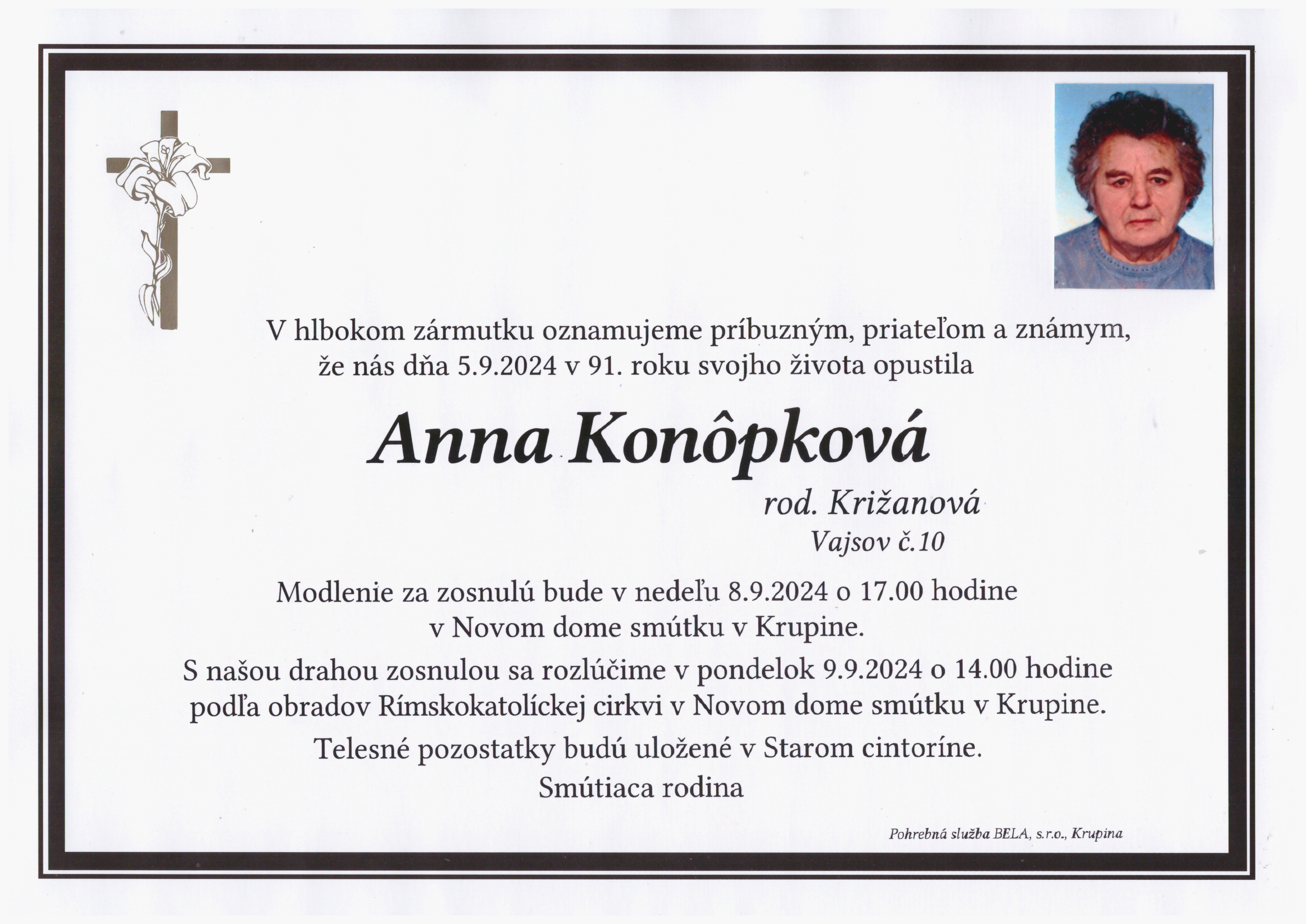 V hlbokom zármutku oznamujeme príbuzným, priateľom a známym, že nás dňa 5.9.2024 v 91. roku svojho života opustila

Anna Konôpková

rod. Križanová
Vajsov č.10

Modlenie za zosnulú bude v nedeľu 8.9.2024 o 17.00 hodine v Novom dome smútku v Krupine.

S našou drahou zosnulou sa rozlúčime v pondelok 9.9.2024 o 14.00 hodine podľa obradov Rímskokatolíckej cirkvi v Novom dome smútku v Krupine.

Telesné pozostatky budú uložené v Starom cintoríne.

Smútiaca rodina

Pohrebná služba BELA, s.r.o., Krupina